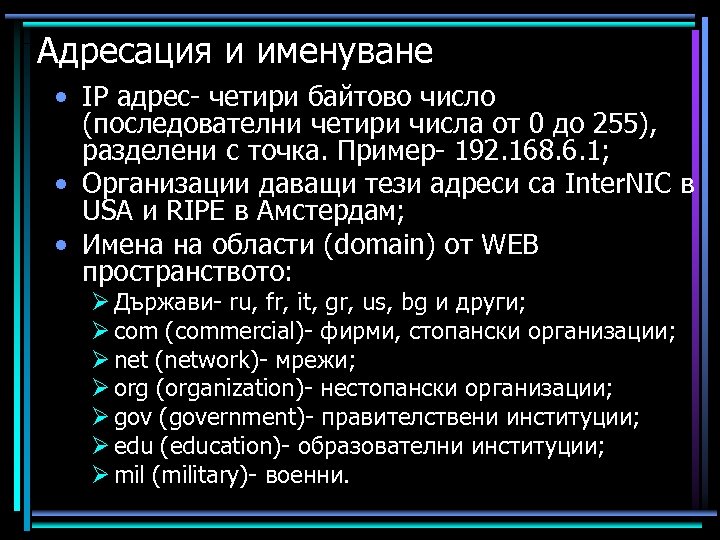 Адресация и именуване

• IP адрес- четири байтово число (последователни четири числа от 0 до 255), разделени с точка. Пример- 192.168.6.1;
• Организации даващи тези адреси са InterNIC в USA и RIPE в Амстердам;
• Имена на области (domain) от WEB пространството:
  ➢ Държави- ru, fr, it, gr, us, bg и други;
  ➢ com (commercial)- фирми, стопански организации;
  ➢ net (network)- мрежи;
  ➢ org (organization)- нестопански организации;
  ➢ gov (government)- правителствени институции;
  ➢ edu (education)- образователни институции;
  ➢ mil (military)- военни.